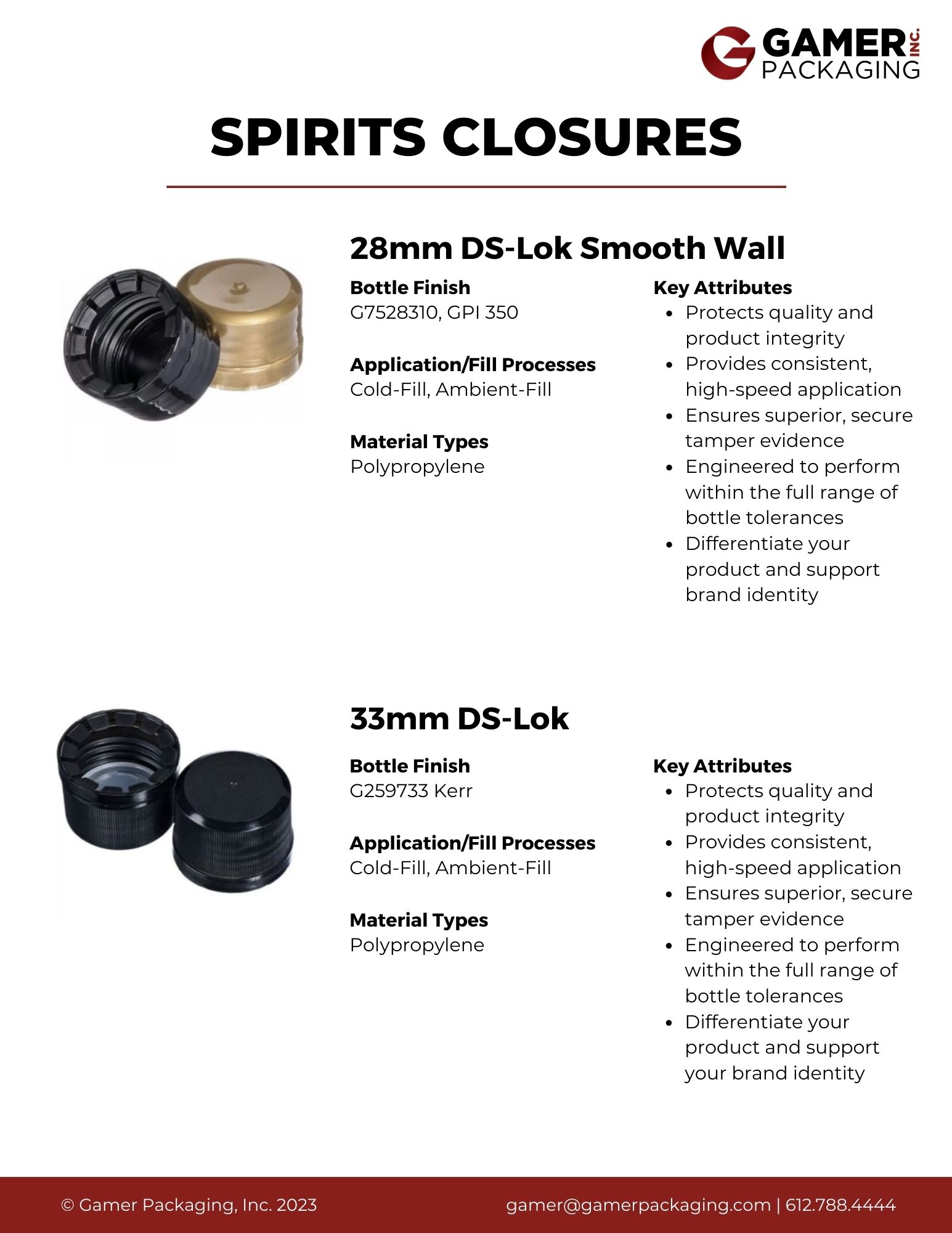 GAMER INC. PACKAGING

SPIRITS CLOSURES

28mm DS-Lok Smooth Wall

Bottle Finish
G7528310, GPI 350

Application/Fill Processes
Cold-Fill, Ambient-Fill

Material Types
Polypropylene

Key Attributes
- Protects quality and product integrity
- Provides consistent, high-speed application
- Ensures superior, secure tamper evidence
- Engineered to perform within the full range of bottle tolerances
- Differentiate your product and support brand identity

33mm DS-Lok

Bottle Finish
G259733 Kerr

Application/Fill Processes
Cold-Fill, Ambient-Fill

Material Types
Polypropylene

Key Attributes
- Protects quality and product integrity
- Provides consistent, high-speed application
- Ensures superior, secure tamper evidence
- Engineered to perform within the full range of bottle tolerances
- Differentiate your product and support your brand identity

© Gamer Packaging, Inc. 2023

gamer@gamerpackaging.com | 612.788.4444